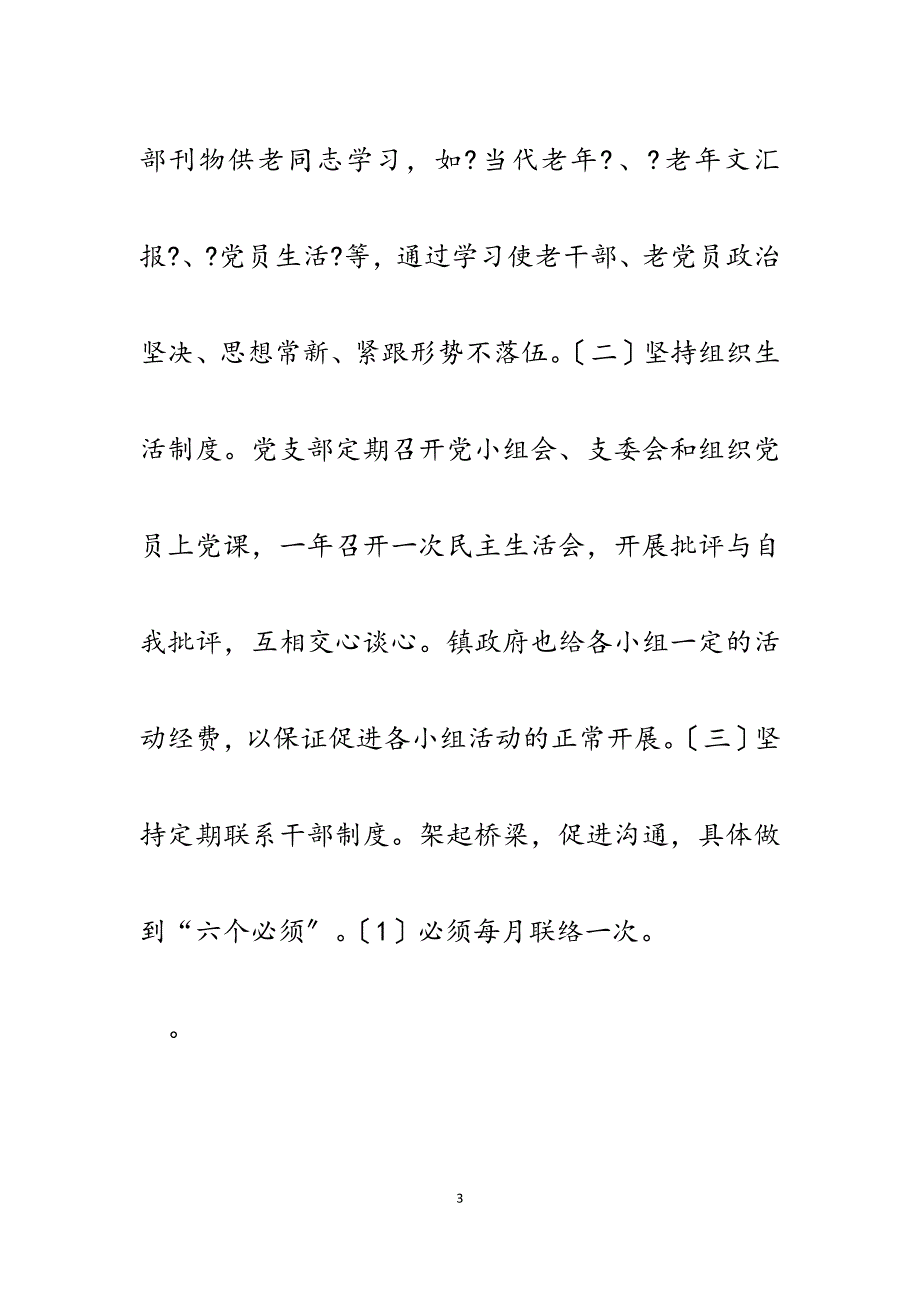 部刊物供老同志学习，如?当代老年?、?老年文汇报?、?党员生活?等，通过学习使老干部、老党员政治坚决、思想常新、紧跟形势不落伍。〔二〕坚持组织生活制度。党支部定期召开党小组会、支委会和组织党员上党课，一年召开一次民主生活会，开展批评与自我批评，互相交心谈心。镇政府也给各小组一定的活动经费，以保证促进各小组活动的正常开展。〔三〕坚持定期联系干部制度。架起桥梁，促进沟通，具体做到“六个必须”。〔1〕必须每月联络一次。

。

3